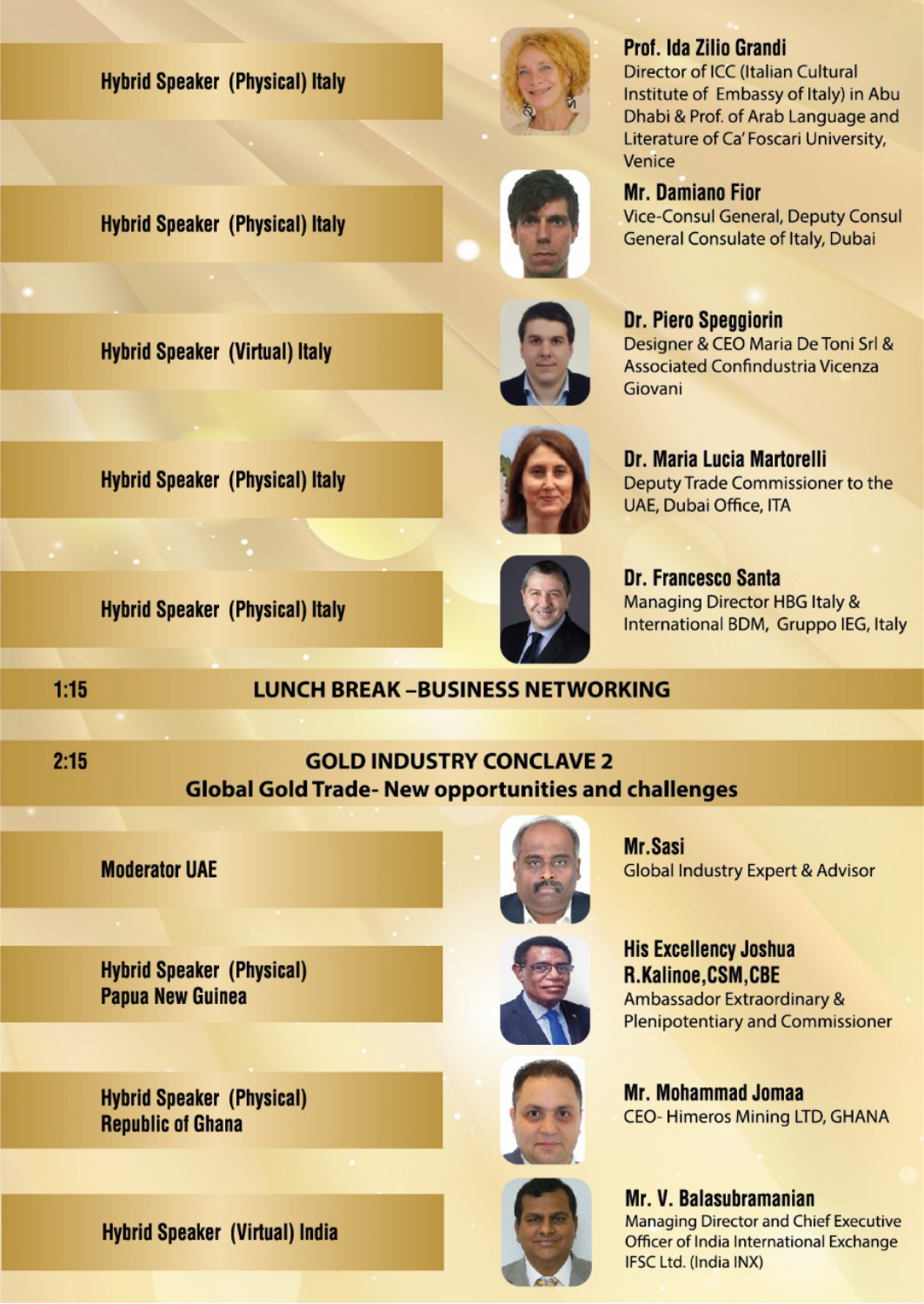 Hybrid Speaker (Physical) Italy

Prof. Ida Zilio Grandi
Director of ICC (Italian Cultural Institute of Embassy of Italy) in Abu Dhabi & Prof. of Arab Language and Literature of Ca' Foscari University, Venice

Hybrid Speaker (Physical) Italy

Mr. Damiano Fior
Vice-Consul General, Deputy Consul General Consulate of Italy, Dubai

Hybrid Speaker (Virtual) Italy

Dr. Piero Speggiorin
Designer & CEO Maria De Toni Srl & Associated Confindustria Vicenza Giovani

Hybrid Speaker (Physical) Italy

Dr. Maria Lucia Martorelli
Deputy Trade Commissioner to the UAE, Dubai Office, ITA

Hybrid Speaker (Physical) Italy

Dr. Francesco Santa
Managing Director HBG Italy & International BDM, Gruppo IEG, Italy

1:15 LUNCH BREAK –BUSINESS NETWORKING

2:15 GOLD INDUSTRY CONCLAVE 2
Global Gold Trade- New opportunities and challenges

Moderator UAE

Mr.Sasi
Global Industry Expert & Advisor

Hybrid Speaker (Physical) Papua New Guinea

His Excellency Joshua R.Kalinoe,CSM,CBE
Ambassador Extraordinary & Plenipotentiary and Commissioner

Hybrid Speaker (Physical) Republic of Ghana

Mr. Mohammad Jomaa
CEO- Himeros Mining LTD, GHANA

Hybrid Speaker (Virtual) India

Mr. V. Balasubramanian
Managing Director and Chief Executive Officer of India International Exchange IFSC Ltd. (India INX)